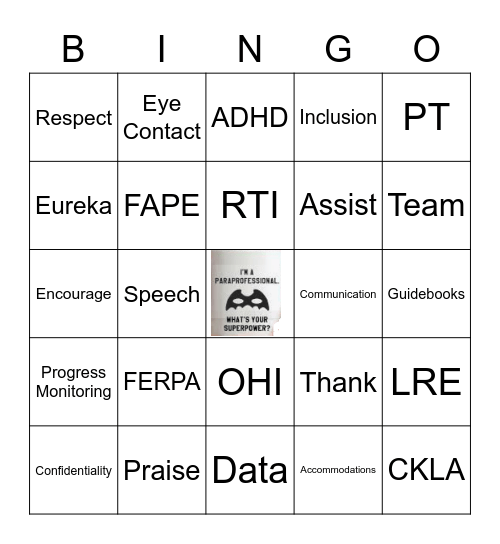 | B | I | N | G | O |
|---|---|---|---|---|
| Respect | Eye Contact | ADHD | Inclusion | PT |
| Eureka | FAPE | RTI | Assist | Team |
| Encourage | Speech | I'M A PARAPROFESSIONAL. WHAT'S YOUR SUPERPOWER? | Communication | Guidebooks |
| Progress Monitoring | FERPA | OHI | Thank | LRE |
| Confidentiality | Praise | Data | Accommodations | CKLA |